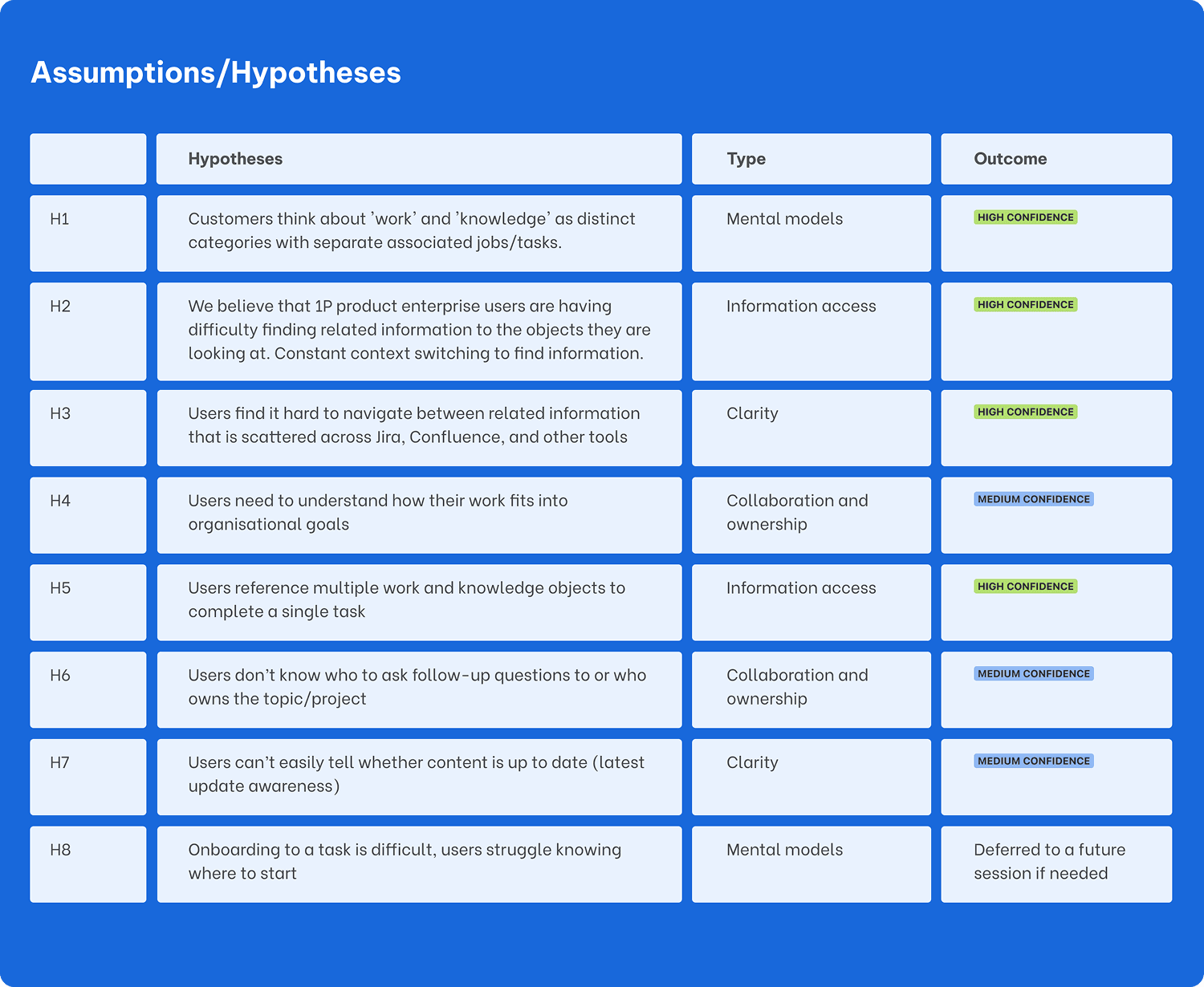 Assumptions/Hypotheses

|  | Hypotheses | Type | Outcome |
|---|---|---|---|
| H1 | Customers think about 'work' and 'knowledge' as distinct categories with separate associated jobs/tasks. | Mental models | HIGH CONFIDENCE |
| H2 | We believe that 1P product enterprise users are having difficulty finding related information to the objects they are looking at. Constant context switching to find information. | Information access | HIGH CONFIDENCE |
| H3 | Users find it hard to navigate between related information that is scattered across Jira, Confluence, and other tools | Clarity | HIGH CONFIDENCE |
| H4 | Users need to understand how their work fits into organisational goals | Collaboration and ownership | MEDIUM CONFIDENCE |
| H5 | Users reference multiple work and knowledge objects to complete a single task | Information access | HIGH CONFIDENCE |
| H6 | Users don't know who to ask follow-up questions to or who owns the topic/project | Collaboration and ownership | MEDIUM CONFIDENCE |
| H7 | Users can't easily tell whether content is up to date (latest update awareness) | Clarity | MEDIUM CONFIDENCE |
| H8 | Onboarding to a task is difficult, users struggle knowing where to start | Mental models | Deferred to a future session if needed |